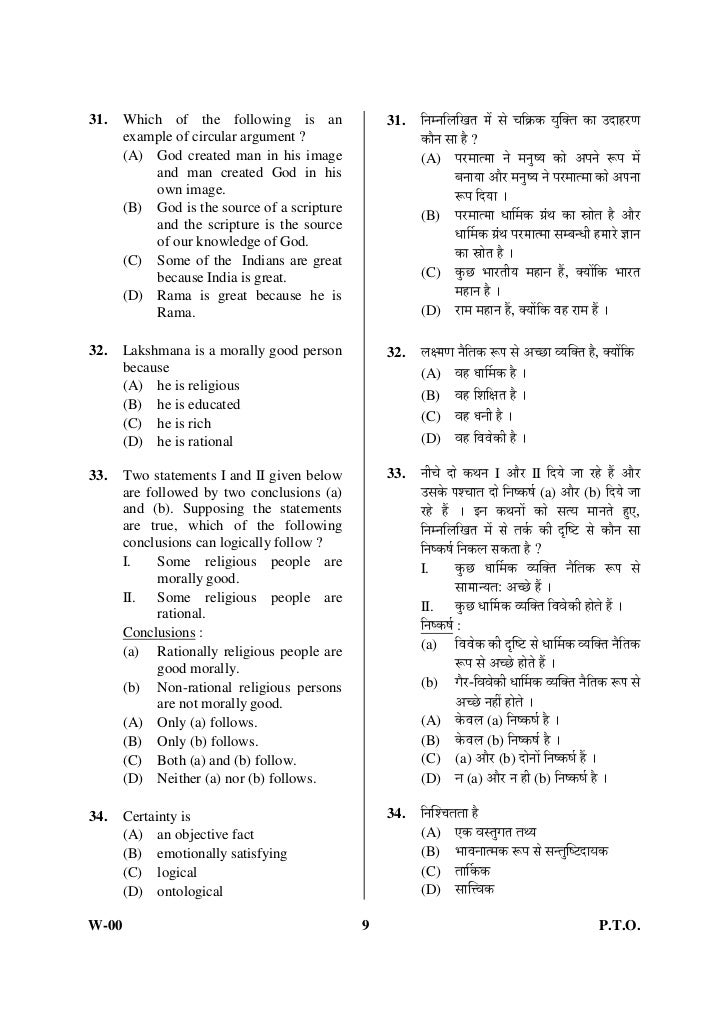 31. Which of the following is an example of circular argument ?
(A) God created man in his image and man created God in his own image.
(B) God is the source of a scripture and the scripture is the source of our knowledge of God.
(C) Some of the Indians are great because India is great.
(D) Rama is great because he is Rama.

32. Lakshmana is a morally good person because
(A) he is religious
(B) he is educated
(C) he is rich
(D) he is rational

33. Two statements I and II given below are followed by two conclusions (a) and (b). Supposing the statements are true, which of the following conclusions can logically follow ?
I. Some religious people are morally good.
II. Some religious people are rational.
Conclusions :
(a) Rationally religious people are good morally.
(b) Non-rational religious persons are not morally good.
(A) Only (a) follows.
(B) Only (b) follows.
(C) Both (a) and (b) follow.
(D) Neither (a) nor (b) follows.

34. Certainty is
(A) an objective fact
(B) emotionally satisfying
(C) logical
(D) ontological

31. निम्नलिखित में से चक्रिक युक्ति का उदाहरण कौन सा है ?
(A) परमात्मा ने मनुष्य को अपने रूप में बनाया और मनुष्य ने परमात्मा को अपना रूप दिया ।
(B) परमात्मा धार्मिक ग्रंथ का स्रोत है और धार्मिक ग्रंथ परमात्मा सम्बन्धी हमारे ज्ञान का स्रोत है ।
(C) कुछ भारतीय महान हैं, क्योंकि भारत महान है ।
(D) राम महान हैं, क्योंकि वह राम हैं ।

32. लक्ष्मण नैतिक रूप से अच्छा व्यक्ति है, क्योंकि
(A) वह धार्मिक है ।
(B) वह शिक्षित है ।
(C) वह धनी है ।
(D) वह विवेकी है ।

33. नीचे दो कथन I और II दिये जा रहे हैं और उसके पश्चात दो निष्कर्ष (a) और (b) दिये जा रहे हैं । इन कथनों को सत्य मानते हुए, निम्नलिखित में से तर्क की दृष्टि से कौन सा निष्कर्ष निकल सकता है ?
I. कुछ धार्मिक व्यक्ति नैतिक रूप से सामान्यत: अच्छे हैं ।
II. कुछ धार्मिक व्यक्ति विवेकी होते हैं ।
निष्कर्ष :
(a) विवेक की दृष्टि से धार्मिक व्यक्ति नैतिक रूप से अच्छे होते हैं ।
(b) गैर-विवेकी धार्मिक व्यक्ति नैतिक रूप से अच्छे नहीं होते ।
(A) केवल (a) निष्कर्ष है ।
(B) केवल (b) निष्कर्ष है ।
(C) (a) और (b) दोनों निष्कर्ष हैं ।
(D) न (a) और न ही (b) निष्कर्ष है ।

34. निश्चितता है
(A) एक वस्तुगत तथ्य
(B) भावनात्मक रूप से सन्तुष्टिदायक
(C) तार्किक
(D) सात्त्विक

W-00 9 P.T.O.